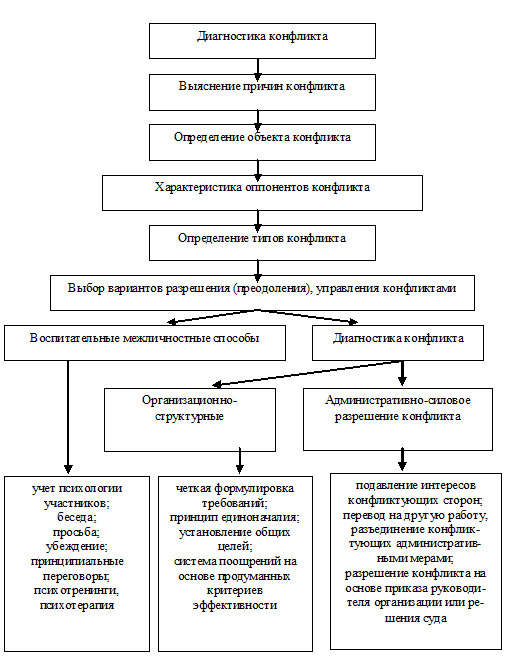 Диагностика конфликта

Выяснение причин конфликта

Определение объекта конфликта

Характеристика оппонентов конфликта

Определение типов конфликта

Выбор вариантов разрешения (преодоления), управления конфликтами

Воспитательные межличностные способы

Диагностика конфликта

Организационно-структурные

Административно-силовое разрешение конфликта

учет психологии участников; беседа; просьба; убеждение; принципиальные переговоры; психотренинги, психотерапия

четкая формулировка требований; принцип единоначалия; установление общих целей; система поощрений на основе продуманных критериев эффективности

подавление интересов конфликтующих сторон; перевод на другую работу, разъединение конфликтующих административными мерами; разрешение конфликта на основе приказа руководителя организации или решения суда